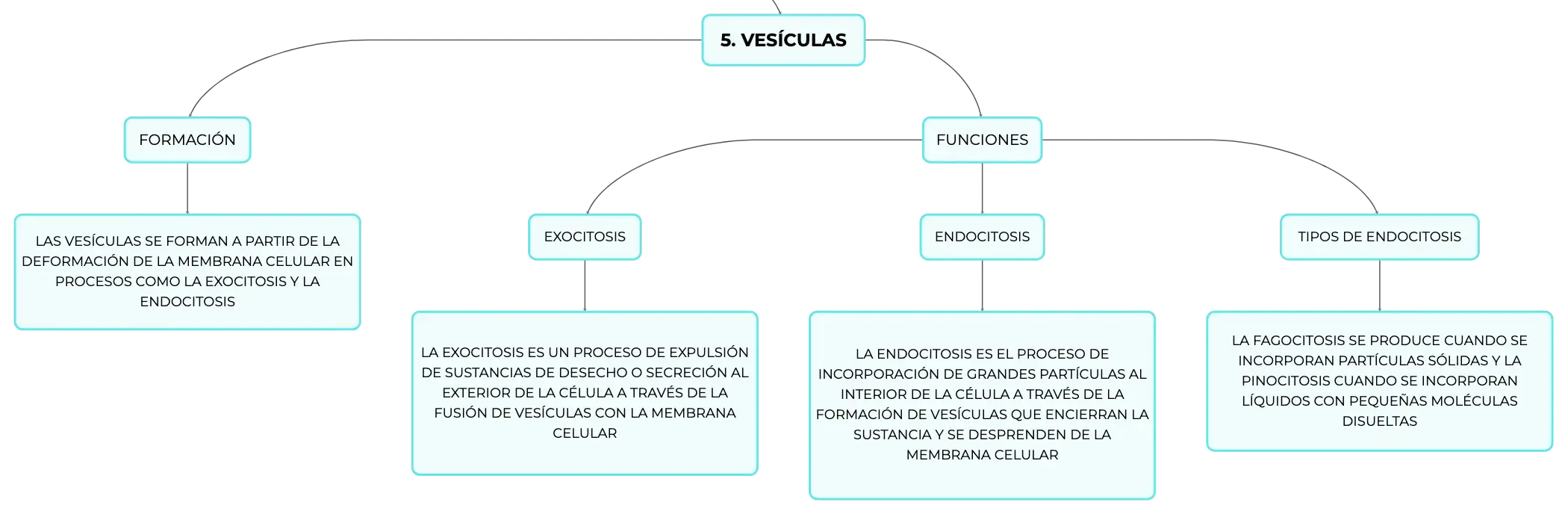 5. VESÍCULAS

FORMACIÓN

LAS VESÍCULAS SE FORMAN A PARTIR DE LA DEFORMACIÓN DE LA MEMBRANA CELULAR EN PROCESOS COMO LA EXOCITOSIS Y LA ENDOCITOSIS

FUNCIONES

EXOCITOSIS

LA EXOCITOSIS ES UN PROCESO DE EXPULSIÓN DE SUSTANCIAS DE DESECHO O SECRECIÓN AL EXTERIOR DE LA CÉLULA A TRAVÉS DE LA FUSIÓN DE VESÍCULAS CON LA MEMBRANA CELULAR

ENDOCITOSIS

LA ENDOCITOSIS ES EL PROCESO DE INCORPORACIÓN DE GRANDES PARTÍCULAS AL INTERIOR DE LA CÉLULA A TRAVÉS DE LA FORMACIÓN DE VESÍCULAS QUE ENCIERRAN LA SUSTANCIA Y SE DESPRENDEN DE LA MEMBRANA CELULAR

TIPOS DE ENDOCITOSIS

LA FAGOCITOSIS SE PRODUCE CUANDO SE INCORPORAN PARTÍCULAS SÓLIDAS Y LA PINOCITOSIS CUANDO SE INCORPORAN LÍQUIDOS CON PEQUEÑAS MOLÉCULAS DISUELTAS